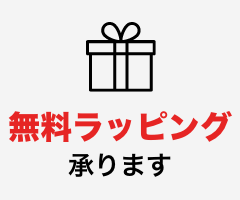 無料ラッピング
承ります